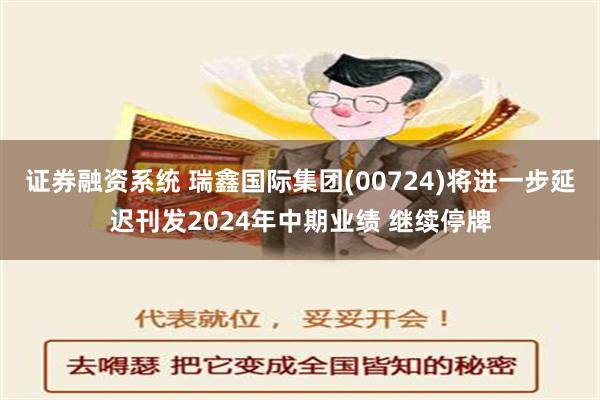 证券融资系统 瑞鑫国际集团(00724)将进一步延迟刊发2024年中期业绩 继续停牌

代表就位， 妥妥开会！

去嘚瑟 把它变成全国皆知的秘密